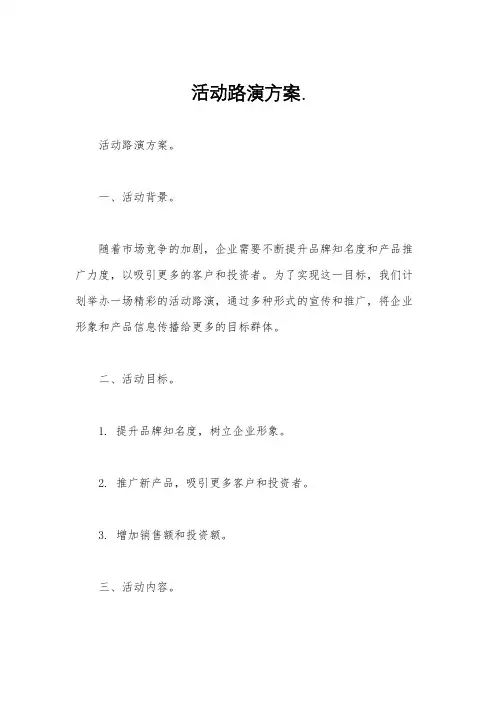 活动路演方案.

活动路演方案。

一、活动背景。

随着市场竞争的加剧，企业需要不断提升品牌知名度和产品推广力度，以吸引更多的客户和投资者。为了实现这一目标，我们计划举办一场精彩的活动路演，通过多种形式的宣传和推广，将企业形象和产品信息传播给更多的目标群体。

二、活动目标。

1. 提升品牌知名度，树立企业形象。

2. 推广新产品，吸引更多客户和投资者。

3. 增加销售额和投资额。

三、活动内容。